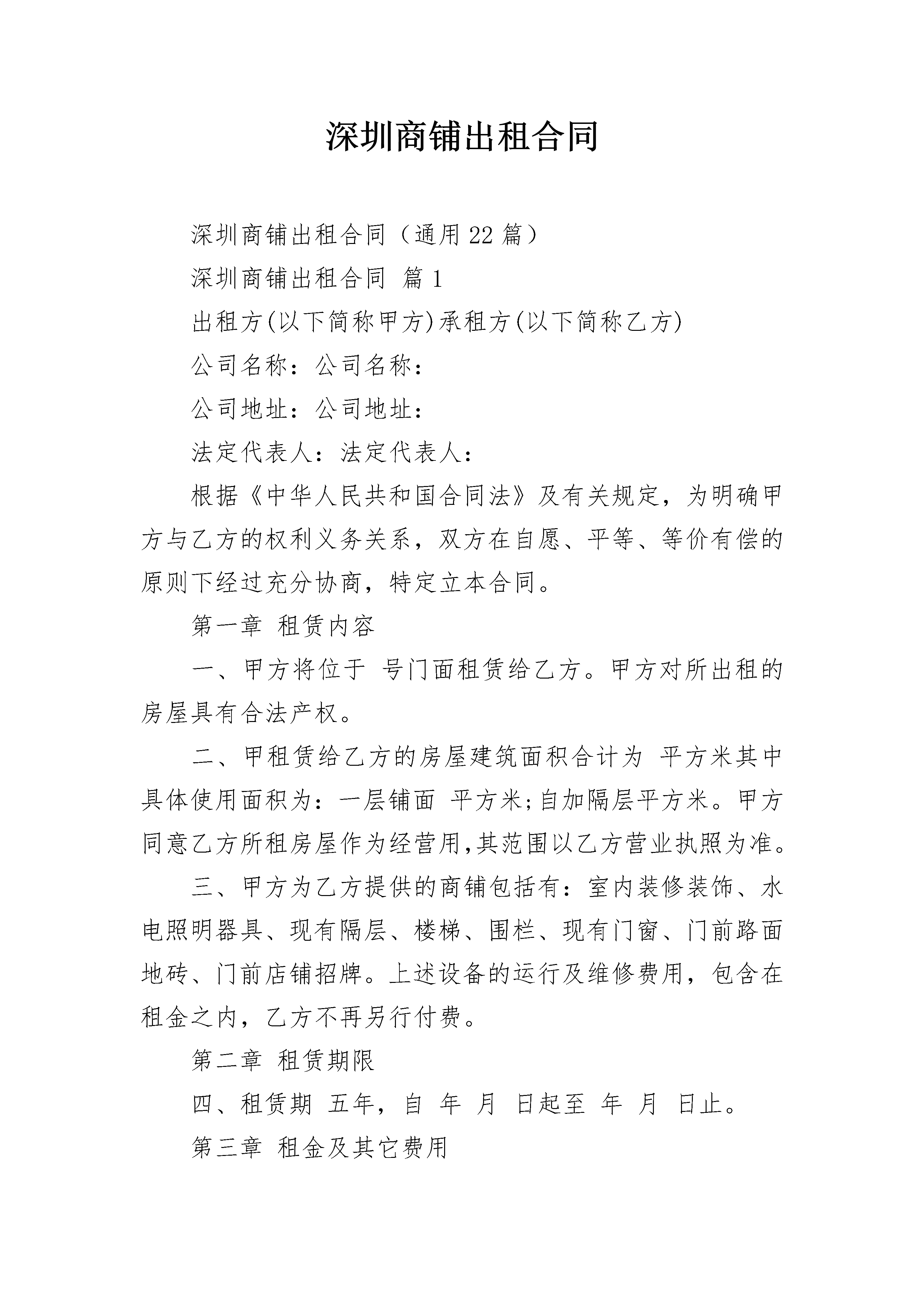 深圳商铺出租合同

深圳商铺出租合同（通用22篇）

深圳商铺出租合同 篇1

出租方(以下简称甲方)承租方(以下简称乙方)

公司名称：公司名称：

公司地址：公司地址：

法定代表人：法定代表人：

根据《中华人民共和国合同法》及有关规定，为明确甲方与乙方的权利义务关系，双方在自愿、平等、等价有偿的原则下经过充分协商，特定立本合同。

第一章 租赁内容

一、甲方将位于 号门面租赁给乙方。甲方对所出租的房屋具有合法产权。

二、甲租赁给乙方的房屋建筑面积合计为 平方米其中具体使用面积为：一层铺面 平方米;自加隔层平方米。甲方同意乙方所租房屋作为经营用,其范围以乙方营业执照为准。

三、甲方为乙方提供的商铺包括有：室内装修装饰、水电照明器具、现有隔层、楼梯、围栏、现有门窗、门前路面地砖、门前店铺招牌。上述设备的运行及维修费用，包含在租金之内，乙方不再另行付费。

第二章 租赁期限

四、租赁期 五年，自 年 月 日起至 年 月 日止。

第三章 租金及其它费用